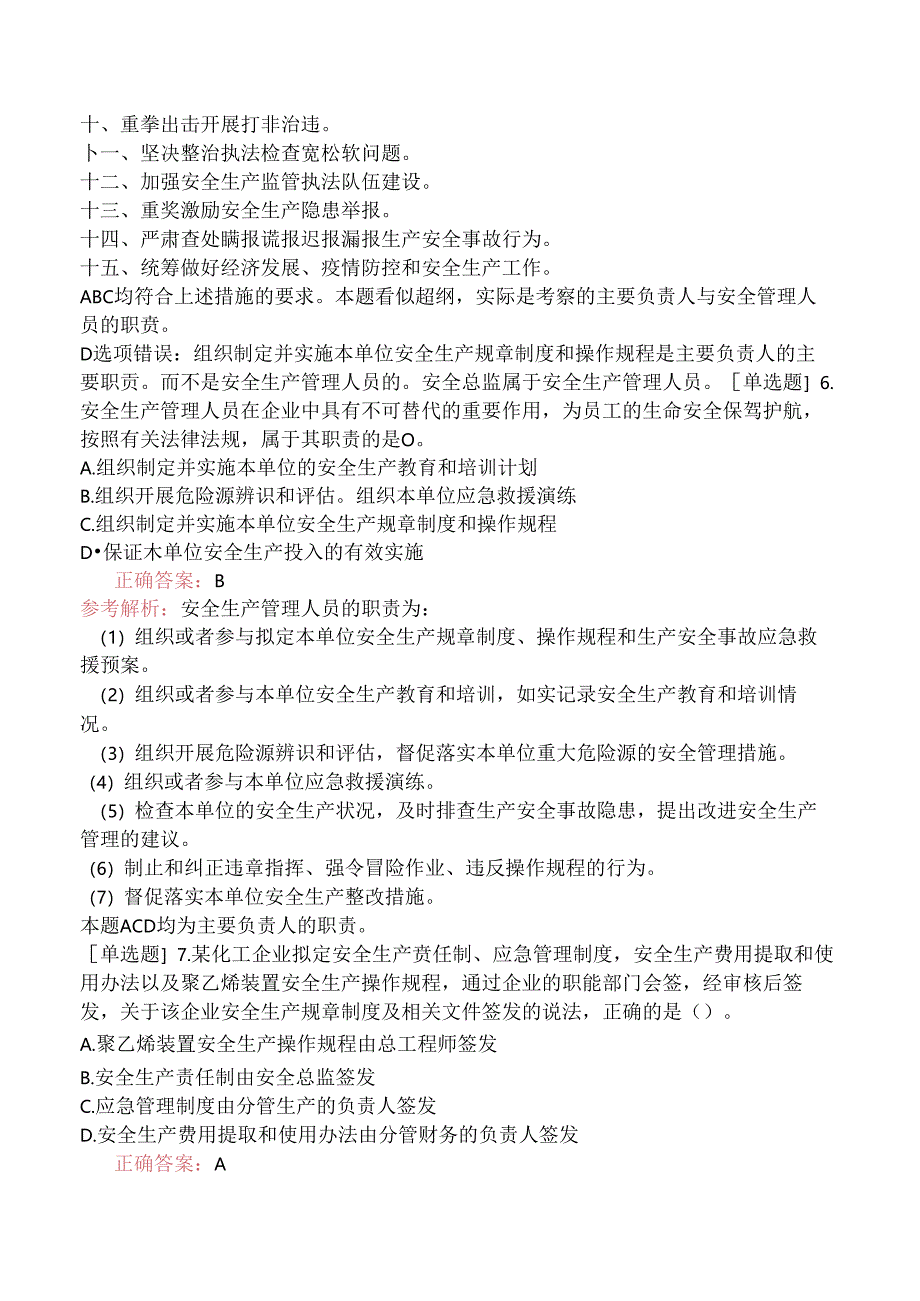 十、重拳出击开展打非治违。
卜一、坚决整治执法检查宽松软问题。
十二、加强安全生产监管执法队伍建设。
十三、重奖激励安全生产隐患举报。
十四、严肃查处瞒报谎报迟报漏报生产安全事故行为。
十五、统筹做好经济发展、疫情防控和安全生产工作。
ABC均符合上述措施的要求。本题看似超纲，实际是考察的主要负责人与安全管理人员的职责。
D选项错误：组织制定并实施本单位安全生产规章制度和操作规程是主要负责人的主要职责。而不是安全生产管理人员的。安全总监属于安全生产管理人员。［单选题］6.安全生产管理人员在企业中具有不可替代的重要作用，为员工的生命安全保驾护航，按照有关法律法规，属于其职责的是O。
A.组织制定并实施本单位的安全生产教育和培训计划
B.组织开展危险源辨识和评估。组织本单位应急救援演练
C.组织制定并实施本单位安全生产规章制度和操作规程
D•保证木单位安全生产投入的有效实施
正确答案：B
参考解析：安全生产管理人员的职责为：
(1) 组织或者参与拟定本单位安全生产规章制度、操作规程和生产安全事故应急救援预案。
(2) 组织或者参与本单位安全生产教育和培训，如实记录安全生产教育和培训情况。
(3) 组织开展危险源辨识和评估，督促落实本单位重大危险源的安全管理措施。
(4) 组织或者参与本单位应急救援演练。
(5) 检查本单位的安全生产状况，及时排查生产安全事故隐患，提出改进安全生产管理的建议。
(6) 制止和纠正违章指挥、强令冒险作业、违反操作规程的行为。
(7) 督促落实本单位安全生产整改措施。
本题ACD均为主要负责人的职责。
［单选题］7.某化工企业拟定安全生产责任制、应急管理制度，安全生产费用提取和使用办法以及聚乙烯装置安全生产操作规程，通过企业的职能部门会签，经审核后签发，关于该企业安全生产规章制度及相关文件签发的说法，正确的是（）。
A.聚乙烯装置安全生产操作规程由总工程师签发
B.安全生产责任制由安全总监签发
C.应急管理制度由分管生产的负责人签发
D.安全生产费用提取和使用办法由分管财务的负责人签发
正确答案：A